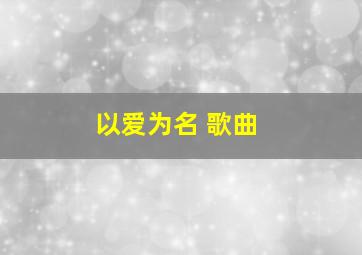 以爱为名 歌曲